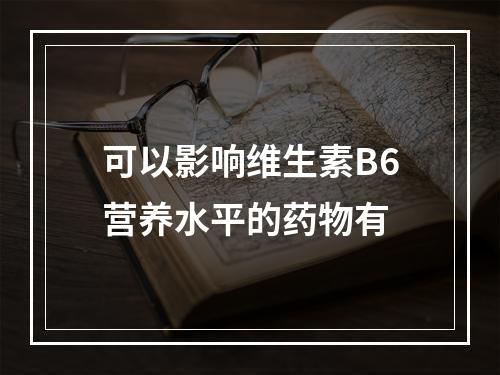 可以影响维生素B6营养水平的药物有